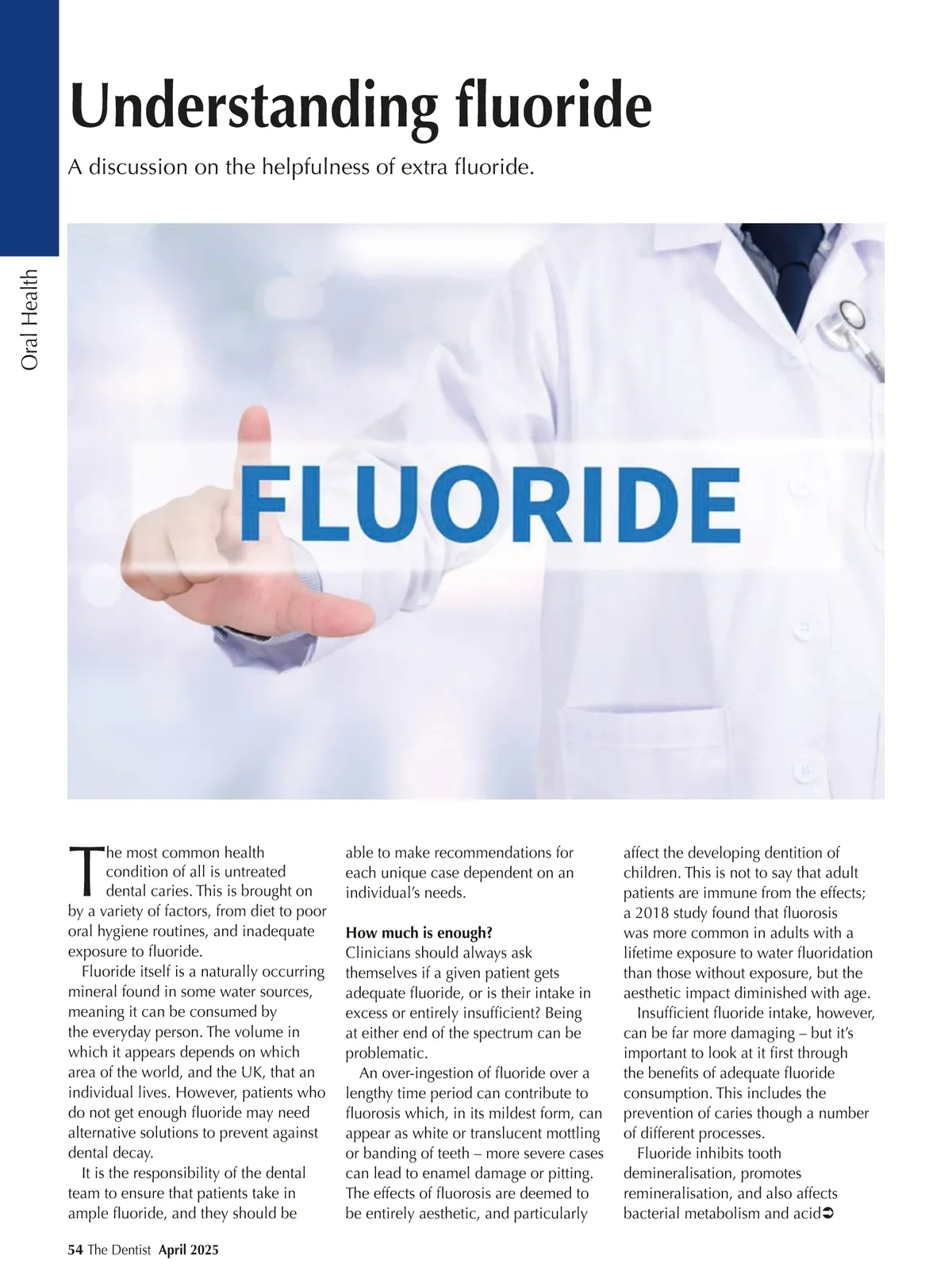 Oral Health

Understanding fluoride

A discussion on the helpfulness of extra fluoride.

FLUORIDE

The most common health condition of all is untreated dental caries. This is brought on by a variety of factors, from diet to poor oral hygiene routines, and inadequate exposure to fluoride.

Fluoride itself is a naturally occurring mineral found in some water sources, meaning it can be consumed by the everyday person. The volume in which it appears depends on which area of the world, and the UK, that an individual lives. However, patients who do not get enough fluoride may need alternative solutions to prevent against dental decay.

It is the responsibility of the dental team to ensure that patients take in ample fluoride, and they should be able to make recommendations for each unique case dependent on an individual's needs.

How much is enough?
Clinicians should always ask themselves if a given patient gets adequate fluoride, or is their intake in excess or entirely insufficient? Being at either end of the spectrum can be problematic.

An over-ingestion of fluoride over a lengthy time period can contribute to fluorosis which, in its mildest form, can appear as white or translucent mottling or banding of teeth – more severe cases can lead to enamel damage or pitting. The effects of fluorosis are deemed to be entirely aesthetic, and particularly affect the developing dentition of children. This is not to say that adult patients are immune from the effects; a 2018 study found that fluorosis was more common in adults with a lifetime exposure to water fluoridation than those without exposure, but the aesthetic impact diminished with age.

Insufficient fluoride intake, however, can be far more damaging – but it's important to look at it first through the benefits of adequate fluoride consumption. This includes the prevention of caries though a number of different processes.

Fluoride inhibits tooth demineralisation, promotes remineralisation, and also affects bacterial metabolism and acid➲

54 The Dentist April 2025